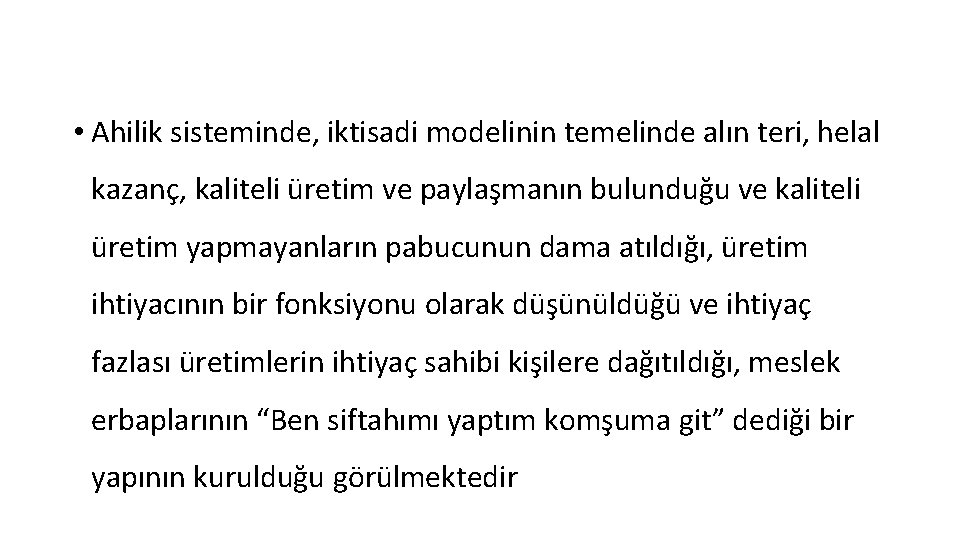 • Ahilik sisteminde, iktisadi modelinin temelinde alın teri, helal kazanç, kaliteli üretim ve paylaşmanın bulunduğu ve kaliteli üretim yapmayanların pabucunun dama atıldığı, üretim ihtiyacının bir fonksiyonu olarak düşünüldüğü ve ihtiyaç fazlası üretimlerin ihtiyaç sahibi kişilere dağıtıldığı, meslek erbaplarının “Ben siftahımı yaptım komşuma git” dediği bir yapının kurulduğu görülmektedir